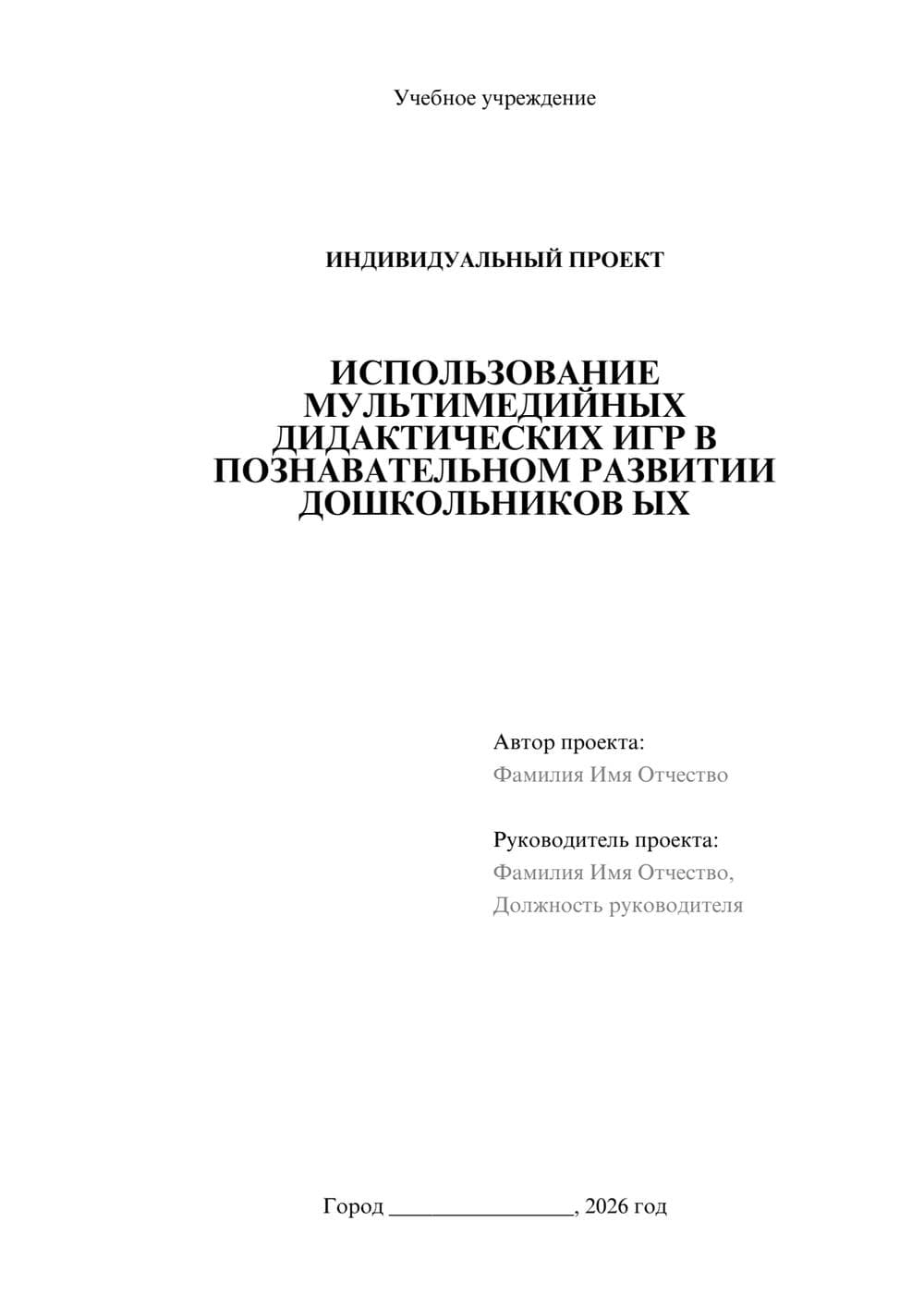 Учебное учреждение

ИНДИВИДУАЛЬНЫЙ ПРОЕКТ

ИСПОЛЬЗОВАНИЕ МУЛЬТИМЕДИЙНЫХ ДИДАКТИЧЕСКИХ ИГР В ПОЗНАВАТЕЛЬНОМ РАЗВИТИИ ДОШКОЛЬНИКОВ ЫХ

Автор проекта:
Фамилия Имя Отчество

Руководитель проекта:
Фамилия Имя Отчество,
Должность руководителя

Город ________________, 2026 год